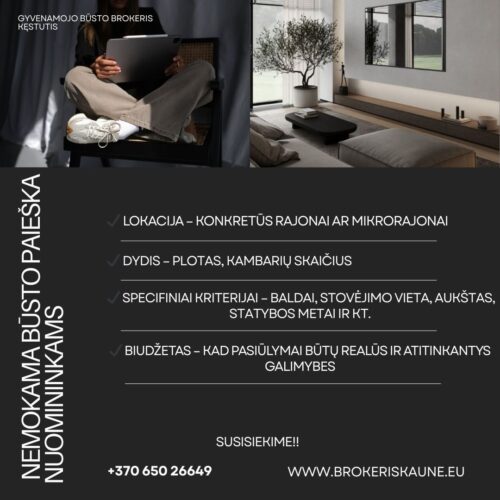 GYVENAMOJO BŪSTO BROKERIS KĘSTUTIS

NEMOKAMA BŪSTO PAIEŠKA NUOMININKAMS

✓ LOKACIJA – KONKRETŪS RAJONAI AR MIKRORAJONAI

✓ DYDIS – PLOTAS, KAMBARIŲ SKAIČIUS

✓ SPECIFINIAI KRITERIJAI – BALDAI, STOVĖJIMO VIETA, AUKŠTAS, STATYBOS METAI IR KT.

✓ BIUDŽETAS – KAD PASIŪLYMAI BŪTŲ REALŪS IR ATITINKANTYS GALIMYBES

SUSISIEKIME!!

+370 650 26649

WWW.BROKERISKAUNE.EU